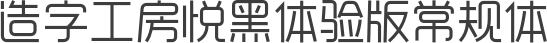 造字工房悦黑体验版常规体